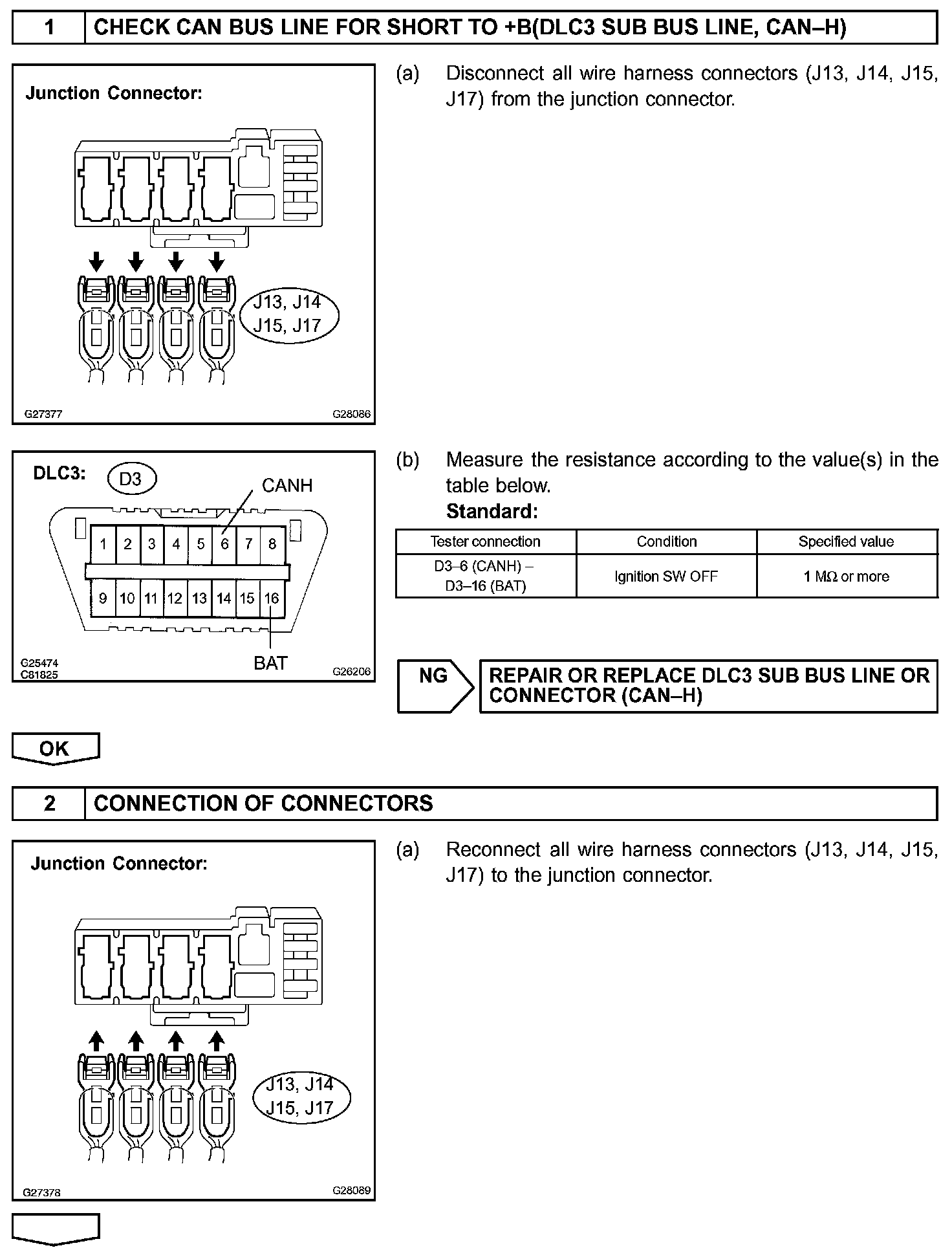 1 CHECK CAN BUS LINE FOR SHORT TO +B(DLC3 SUB BUS LINE, CAN–H)

Junction Connector:

J13, J14
J15, J17

G27377 G28086

(a) Disconnect all wire harness connectors (J13, J14, J15, J17) from the junction connector.

DLC3: D3

CANH

1 2 3 4 5 6 7 8
9 10 11 12 13 14 15 16

BAT

G25474
C81825 G26206

(b) Measure the resistance according to the value(s) in the table below.
Standard:

| Tester connection | Condition | Specified value |
|---|---|---|
| D3–6 (CANH) – D3–16 (BAT) | Ignition SW OFF | 1 MΩ or more |

NG

REPAIR OR REPLACE DLC3 SUB BUS LINE OR CONNECTOR (CAN–H)

OK

2 CONNECTION OF CONNECTORS

Junction Connector:

J13, J14
J15, J17

G27378 G28089

(a) Reconnect all wire harness connectors (J13, J14, J15, J17) to the junction connector.